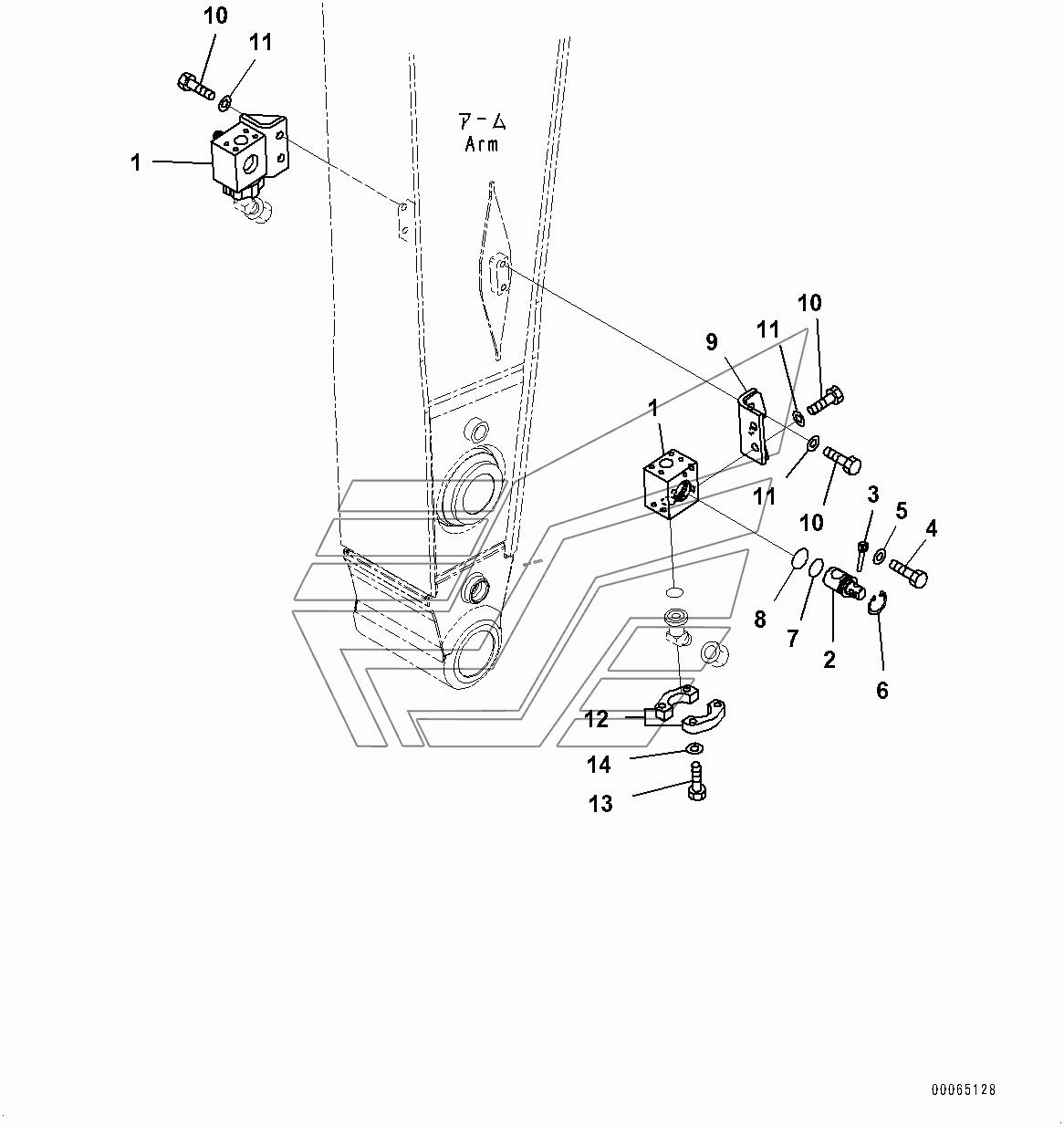 10
11
1
アーム
Arm
10
11
9
1
11
10
3
5
4
8
7
2
6
12
14
13
00065128